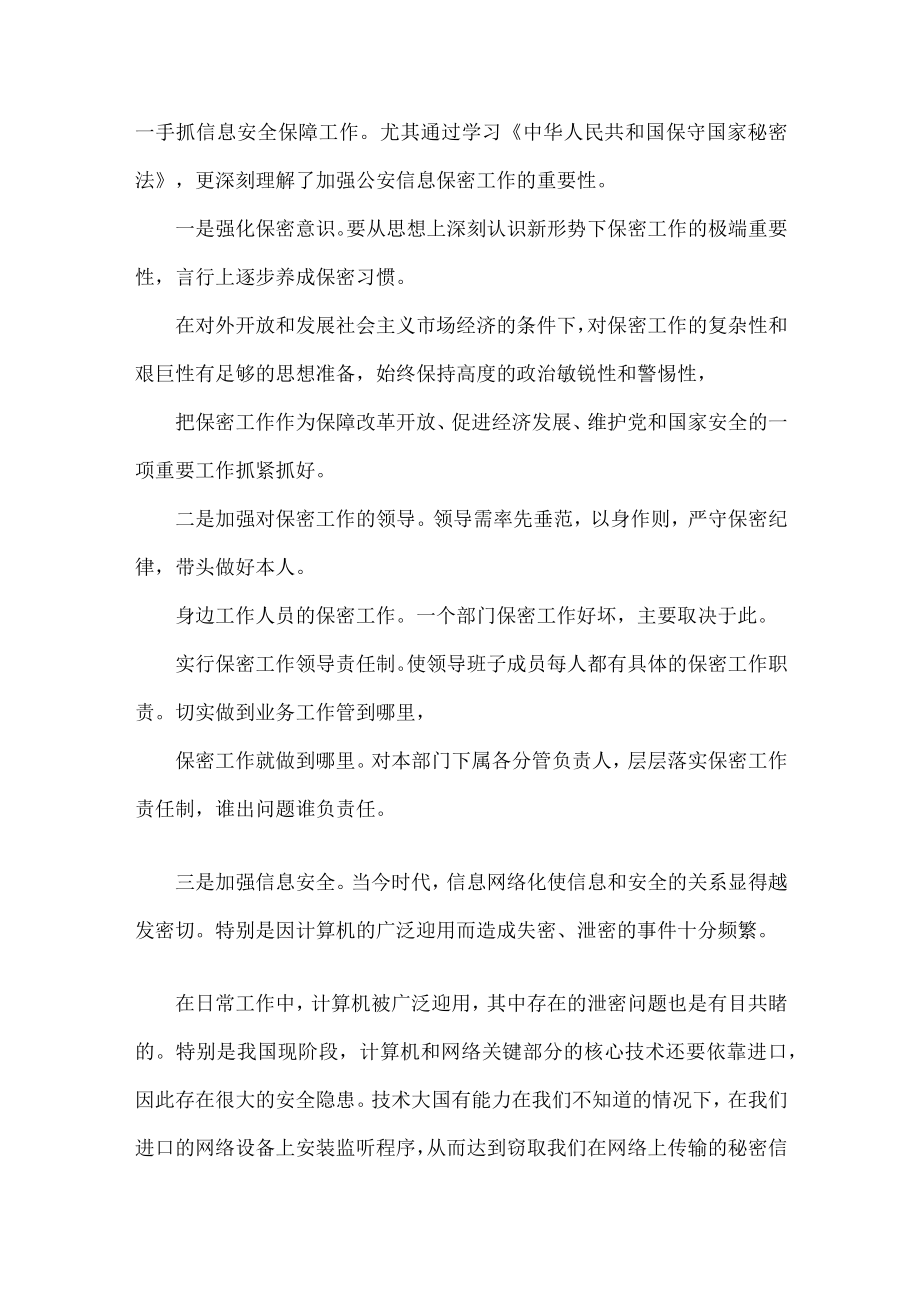 一手抓信息安全保障工作。尤其通过学习《中华人民共和国保守国家秘密法》，更深刻理解了加强公安信息保密工作的重要性。

一是强化保密意识。要从思想上深刻认识新形势下保密工作的极端重要性，言行上逐步养成保密习惯。

在对外开放和发展社会主义市场经济的条件下，对保密工作的复杂性和艰巨性有足够的思想准备，始终保持高度的政治敏锐性和警惕性，

把保密工作作为保障改革开放、促进经济发展、维护党和国家安全的一项重要工作抓紧抓好。

二是加强对保密工作的领导。领导需率先垂范，以身作则，严守保密纪律，带头做好本人。

身边工作人员的保密工作。一个部门保密工作好坏，主要取决于此。

实行保密工作领导责任制。使领导班子成员每人都有具体的保密工作职责。切实做到业务工作管到哪里，

保密工作就做到哪里。对本部门下属各分管负责人，层层落实保密工作责任制，谁出问题谁负责任。

三是加强信息安全。当今时代，信息网络化使信息和安全的关系显得越发密切。特别是因计算机的广泛迎用而造成失密、泄密的事件十分频繁。

在日常工作中，计算机被广泛迎用，其中存在的泄密问题也是有目共睹的。特别是我国现阶段，计算机和网络关键部分的核心技术还要依靠进口，因此存在很大的安全隐患。技术大国有能力在我们不知道的情况下，在我们进口的网络设备上安装监听程序，从而达到窃取我们在网络上传输的秘密信